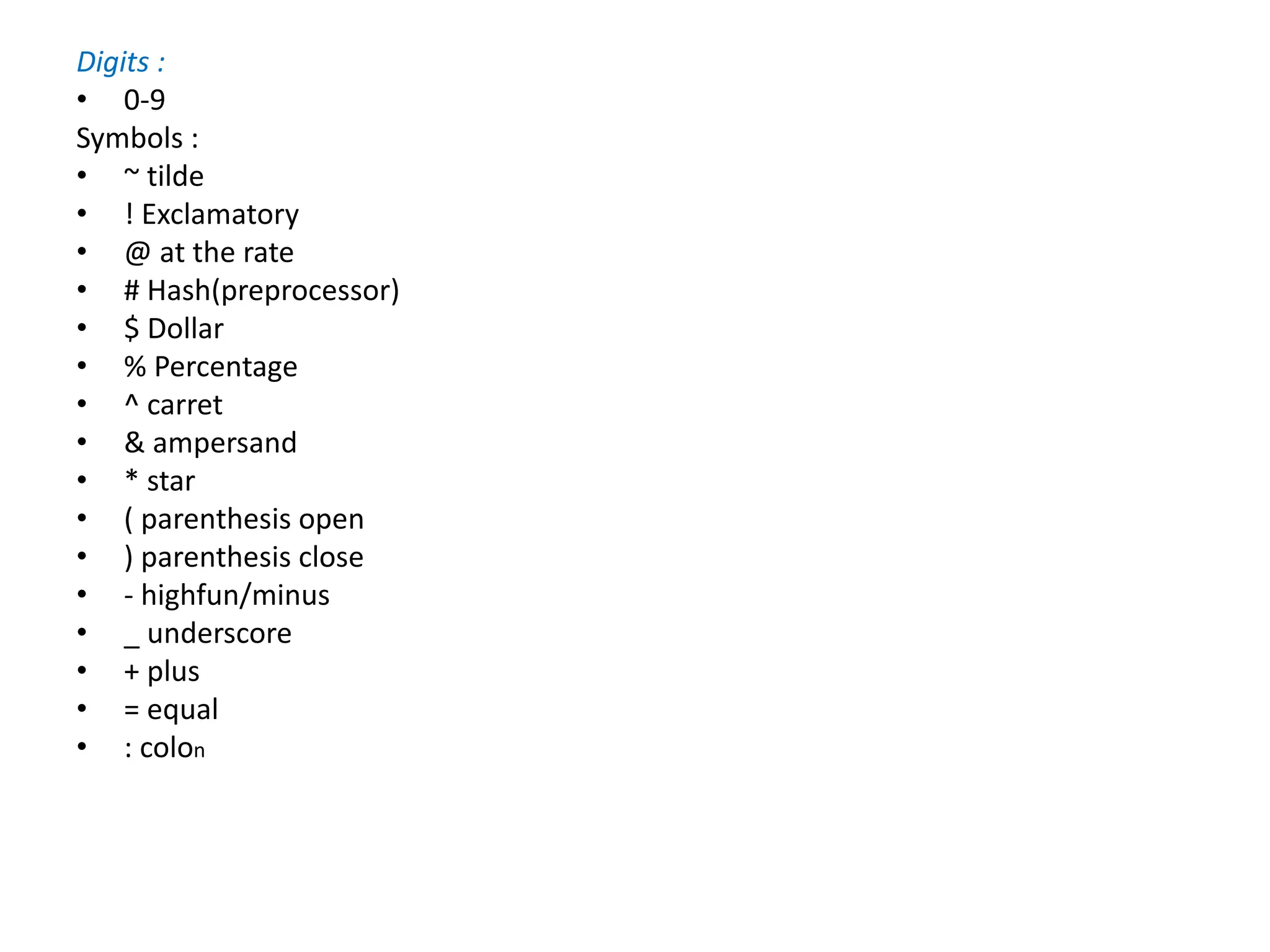 Digits :
• 0-9
Symbols :
• ~ tilde
• ! Exclamatory
• @ at the rate
• # Hash(preprocessor)
• $ Dollar
• % Percentage
• ^ carret
• & ampersand
• * star
• ( parenthesis open
• ) parenthesis close
• - highfun/minus
• _ underscore
• + plus
• = equal
• : colon